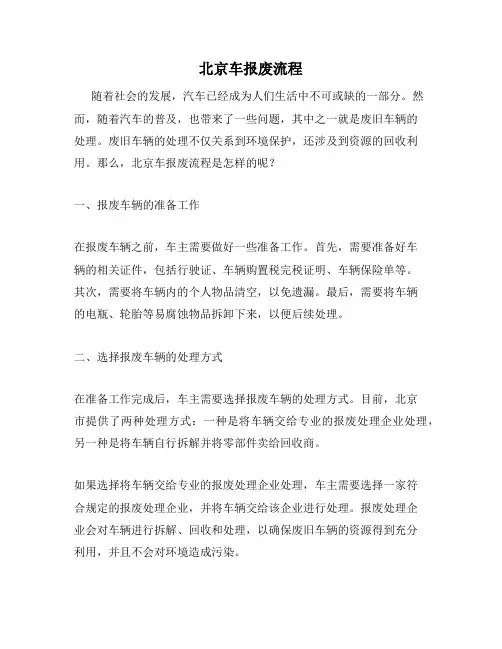 北京车报废流程

随着社会的发展，汽车已经成为人们生活中不可或缺的一部分。然而，随着汽车的普及，也带来了一些问题，其中之一就是废旧车辆的处理。废旧车辆的处理不仅关系到环境保护，还涉及到资源的回收利用。那么，北京车报废流程是怎样的呢？

一、报废车辆的准备工作

在报废车辆之前，车主需要做好一些准备工作。首先，需要准备好车辆的相关证件，包括行驶证、车辆购置税完税证明、车辆保险单等。其次，需要将车辆内的个人物品清空，以免遗漏。最后，需要将车辆的电瓶、轮胎等易腐蚀物品拆卸下来，以便后续处理。

二、选择报废车辆的处理方式

在准备工作完成后，车主需要选择报废车辆的处理方式。目前，北京市提供了两种处理方式：一种是将车辆交给专业的报废处理企业处理，另一种是将车辆自行拆解并将零部件卖给回收商。

如果选择将车辆交给专业的报废处理企业处理，车主需要选择一家符合规定的报废处理企业，并将车辆交给该企业进行处理。报废处理企业会对车辆进行拆解、回收和处理，以确保废旧车辆的资源得到充分利用，并且不会对环境造成污染。